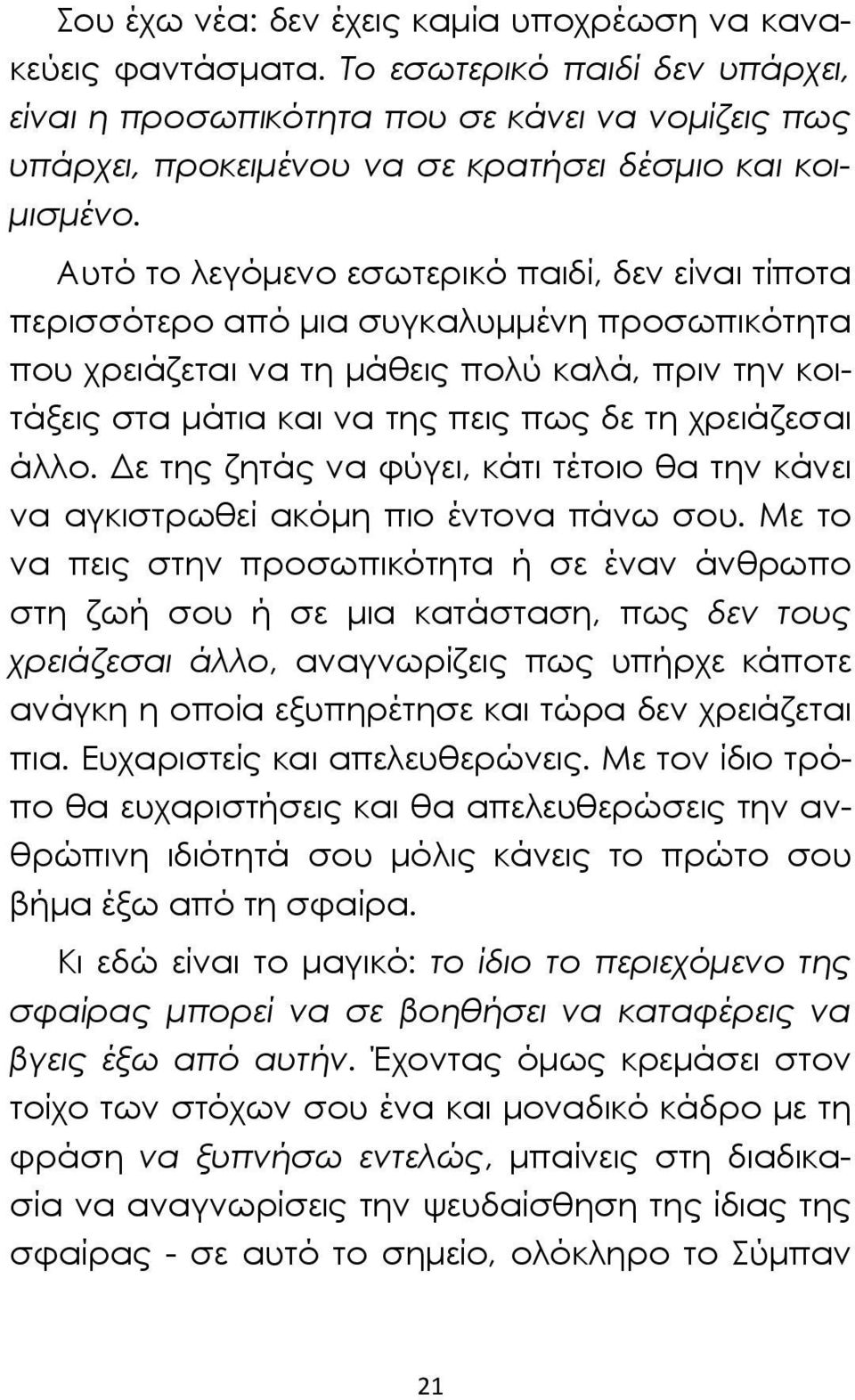 Σου έχω νέα: δεν έχεις καμία υποχρέωση να κανακεύεις φαντάσματα. Το εσωτερικό παιδί δεν υπάρχει, είναι η προσωπικότητα που σε κάνει να νομίζεις πως υπάρχει, προκειμένου να σε κρατήσει δέσμιο και κοιμισμένο.

Αυτό το λεγόμενο εσωτερικό παιδί, δεν είναι τίποτα περισσότερο από μια συγκαλυμμένη προσωπικότητα που χρειάζεται να τη μάθεις πολύ καλά, πριν την κοιτάξεις στα μάτια και να της πεις πως δε τη χρειάζεσαι άλλο. Δε της ζητάς να φύγει, κάτι τέτοιο θα την κάνει να αγκιστρωθεί ακόμη πιο έντονα πάνω σου. Με το να πεις στην προσωπικότητα ή σε έναν άνθρωπο στη ζωή σου ή σε μια κατάσταση, πως δεν τους χρειάζεσαι άλλο, αναγνωρίζεις πως υπήρχε κάποτε ανάγκη η οποία εξυπηρέτησε και τώρα δεν χρειάζεται πια. Ευχαριστείς και απελευθερώνεις. Με τον ίδιο τρόπο θα ευχαριστήσεις και θα απελευθερώσεις την ανθρώπινη ιδιότητά σου μόλις κάνεις το πρώτο σου βήμα έξω από τη σφαίρα.

Κι εδώ είναι το μαγικό: το ίδιο το περιεχόμενο της σφαίρας μπορεί να σε βοηθήσει να καταφέρεις να βγεις έξω από αυτήν. Έχοντας όμως κρεμάσει στον τοίχο των στόχων σου ένα και μοναδικό κάδρο με τη φράση να ξυπνήσω εντελώς, μπαίνεις στη διαδικασία να αναγνωρίσεις την ψευδαίσθηση της ίδιας της σφαίρας - σε αυτό το σημείο, ολόκληρο το Σύμπαν

21